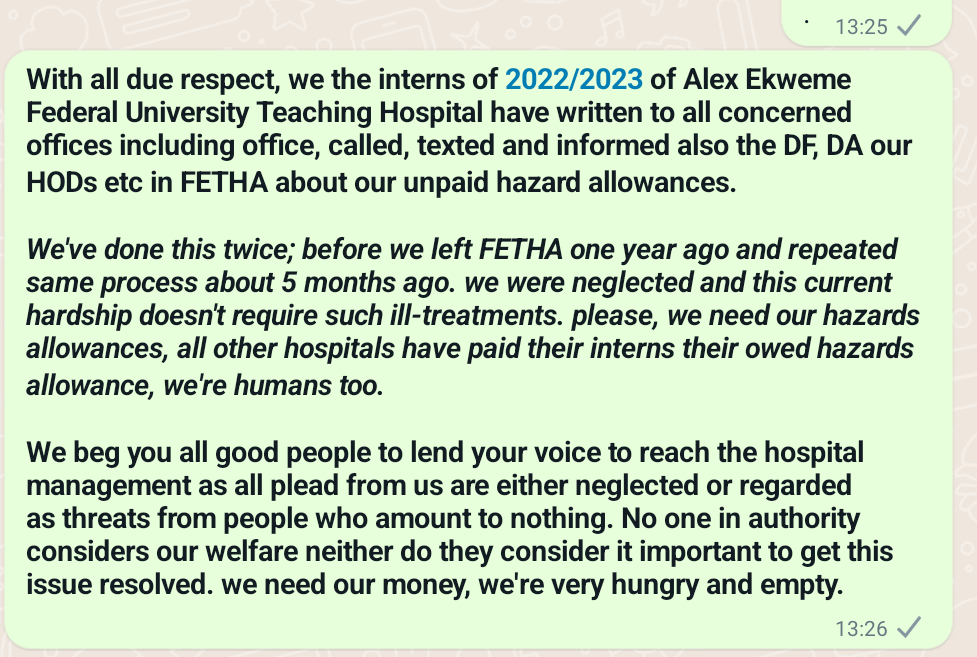 13:25

With all due respect, we the interns of 2022/2023 of Alex Ekweme Federal University Teaching Hospital have written to all concerned offices including office, called, texted and informed also the DF, DA our HODs etc in FETHA about our unpaid hazard allowances.

We've done this twice; before we left FETHA one year ago and repeated same process about 5 months ago. we were neglected and this current hardship doesn't require such ill-treatments. please, we need our hazards allowances, all other hospitals have paid their interns their owed hazards allowance, we're humans too.

We beg you all good people to lend your voice to reach the hospital management as all plead from us are either neglected or regarded as threats from people who amount to nothing. No one in authority considers our welfare neither do they consider it important to get this issue resolved. we need our money, we're very hungry and empty.

13:26